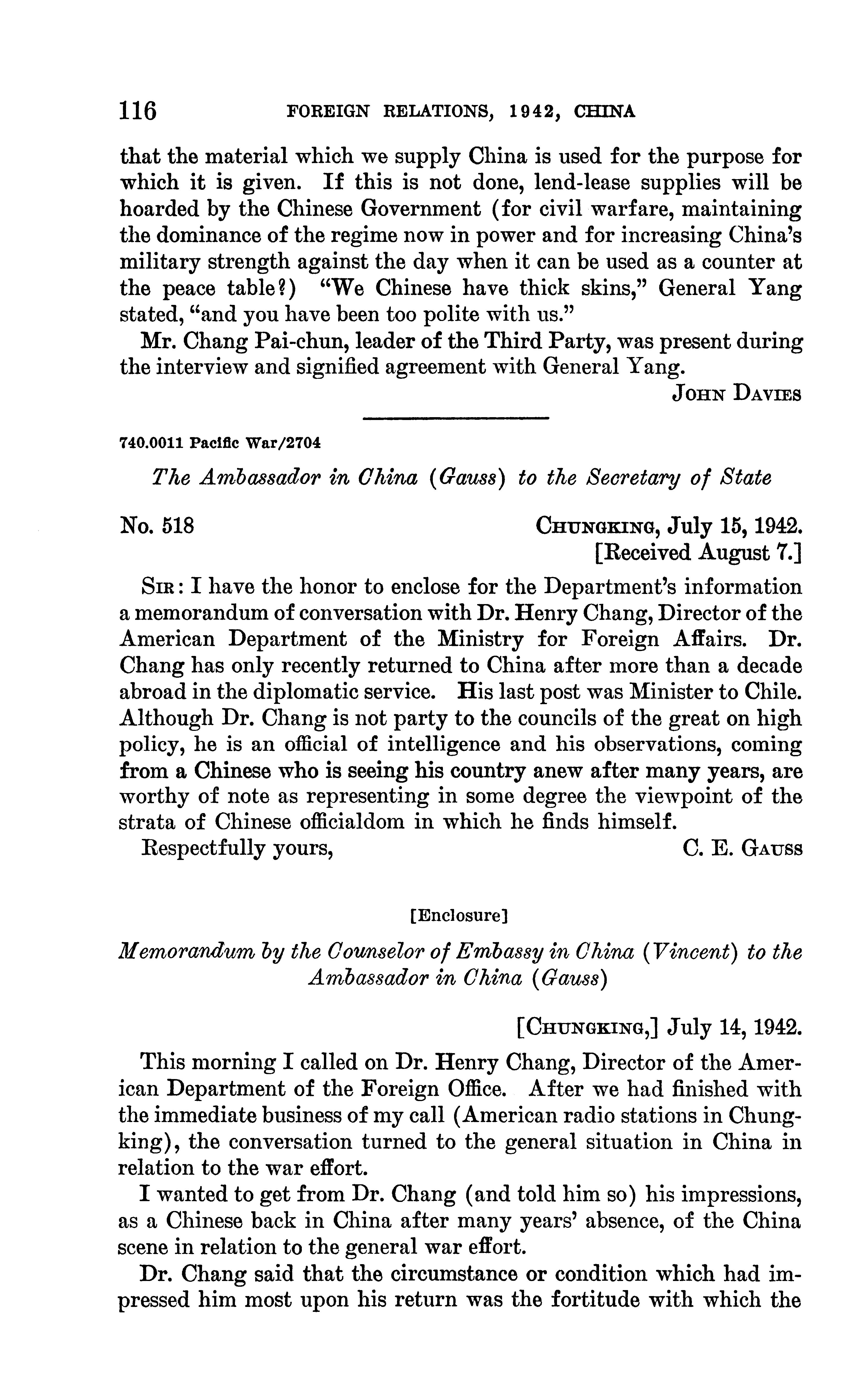 116 FOREIGN RELATIONS, 1942, CHINA

that the material which we supply China is used for the purpose for which it is given. If this is not done, lend-lease supplies will be hoarded by the Chinese Government (for civil warfare, maintaining the dominance of the regime now in power and for increasing China's military strength against the day when it can be used as a counter at the peace table?) "We Chinese have thick skins," General Yang stated, "and you have been too polite with us."

Mr. Chang Pai-chun, leader of the Third Party, was present during the interview and signified agreement with General Yang.

JOHN DAVIES

740.0011 Pacific War/2704

The Ambassador in China (Gauss) to the Secretary of State

No. 518

CHUNGKING, July 15, 1942.
[Received August 7.]

SIR: I have the honor to enclose for the Department's information a memorandum of conversation with Dr. Henry Chang, Director of the American Department of the Ministry for Foreign Affairs. Dr. Chang has only recently returned to China after more than a decade abroad in the diplomatic service. His last post was Minister to Chile. Although Dr. Chang is not party to the councils of the great on high policy, he is an official of intelligence and his observations, coming from a Chinese who is seeing his country anew after many years, are worthy of note as representing in some degree the viewpoint of the strata of Chinese officialdom in which he finds himself.

Respectfully yours,

C. E. GAUSS

[Enclosure]

Memorandum by the Counselor of Embassy in China (Vincent) to the Ambassador in China (Gauss)

[CHUNGKING,] July 14, 1942.

This morning I called on Dr. Henry Chang, Director of the American Department of the Foreign Office. After we had finished with the immediate business of my call (American radio stations in Chungking), the conversation turned to the general situation in China in relation to the war effort.

I wanted to get from Dr. Chang (and told him so) his impressions, as a Chinese back in China after many years' absence, of the China scene in relation to the general war effort.

Dr. Chang said that the circumstance or condition which had impressed him most upon his return was the fortitude with which the